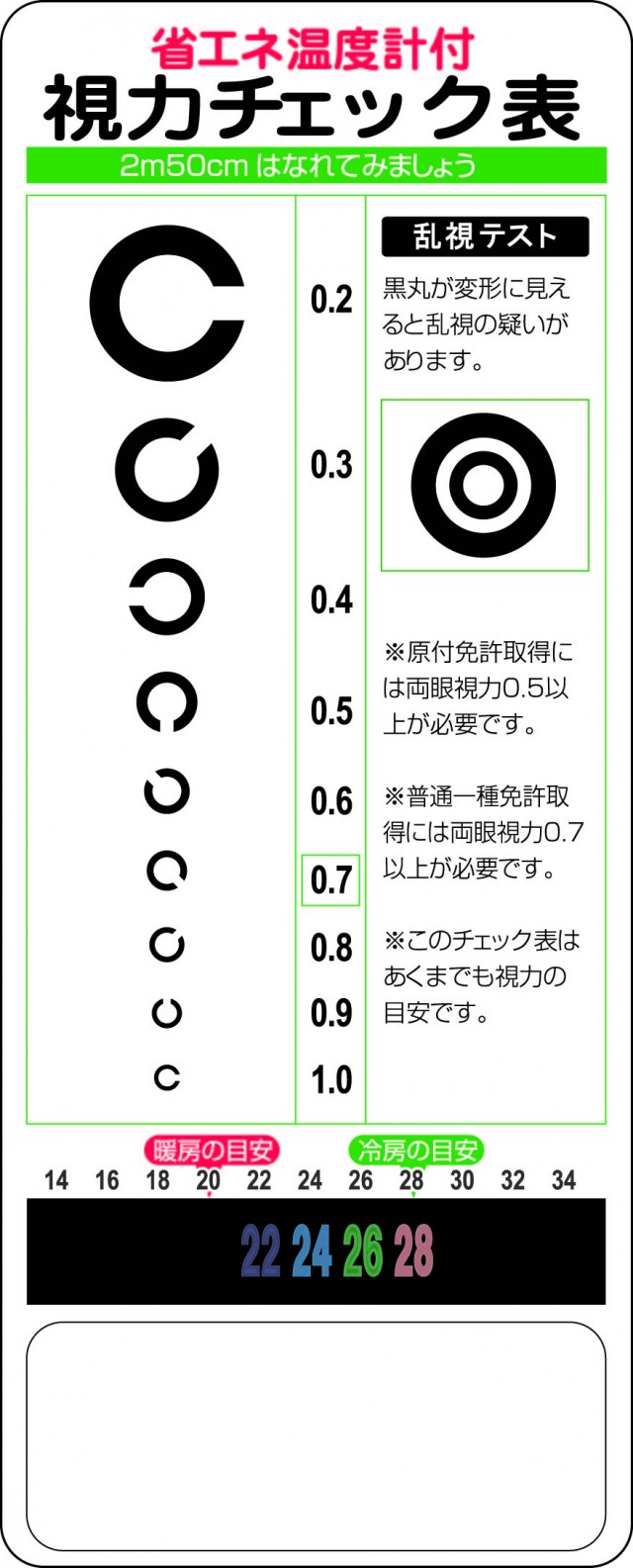 省エネ温度計付
視力チェック表
2m50cm はなれてみましょう

0.2
0.3
0.4
0.5
0.6
0.7
0.8
0.9
1.0

乱視テスト
黒丸が変形に見えると乱視の疑いがあります。

※原付免許取得には両眼視力0.5以上が必要です。

※普通一種免許取得には両眼視力0.7以上が必要です。

※このチェック表はあくまでも視力の目安です。

暖房の目安
冷房の目安
14 16 18 20 22 24 26 28 30 32 34
22 24 26 28